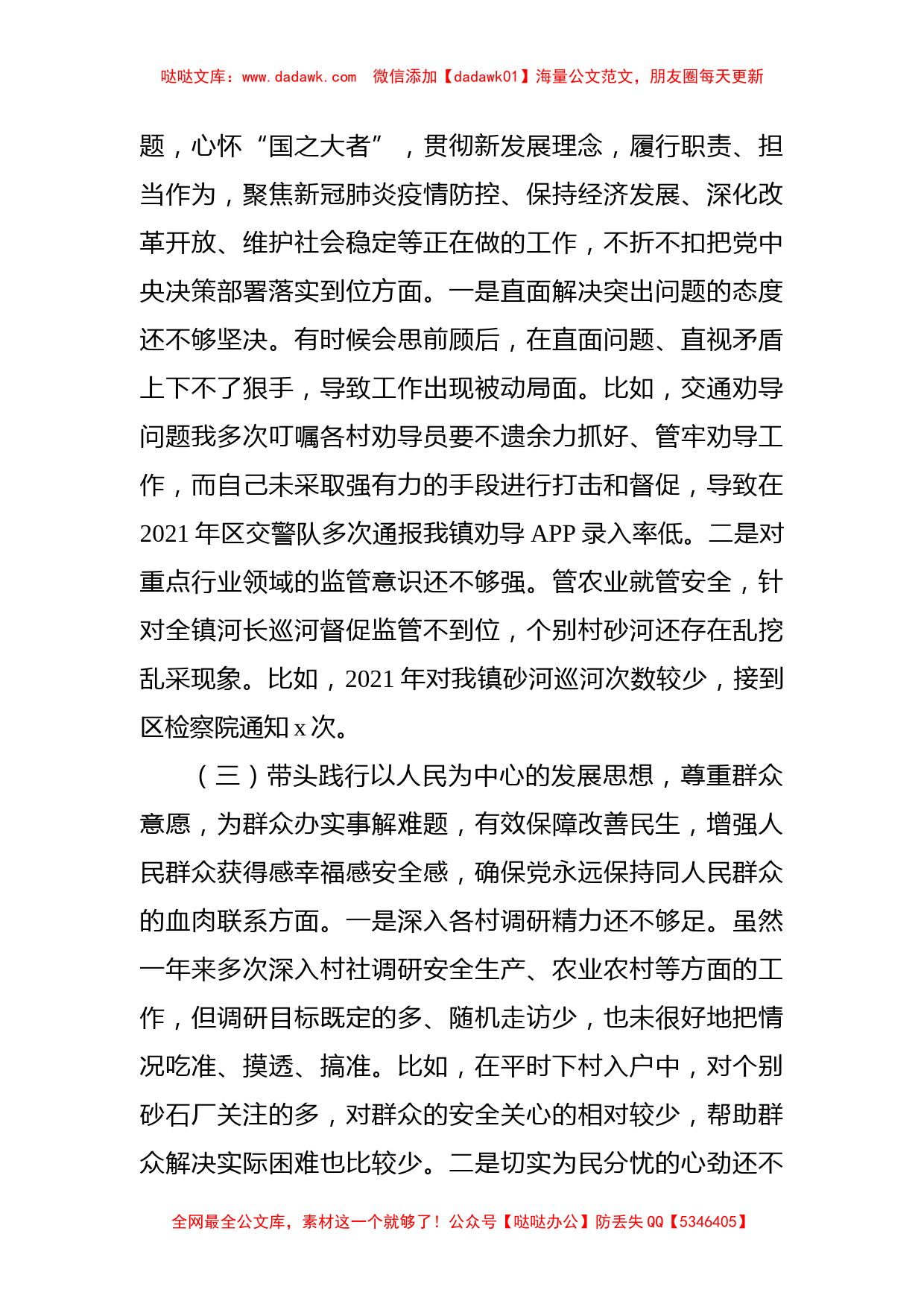 哒哒文库：www.dadawk.com 微信添加【dadawk01】海量公文范文，朋友圈每天更新

题，心怀“国之大者”，贯彻新发展理念，履行职责、担当作为，聚焦新冠肺炎疫情防控、保持经济发展、深化改革开放、维护社会稳定等正在做的工作，不折不扣把党中央决策部署落实到位方面。一是直面解决突出问题的态度还不够坚决。有时候会思前顾后，在直面问题、直视矛盾上下不了狠手，导致工作出现被动局面。比如，交通劝导问题我多次叮嘱各村劝导员要不遗余力抓好、管牢劝导工作，而自己未采取强有力的手段进行打击和督促，导致在2021年区交警队多次通报我镇劝导APP录入率低。二是对重点行业领域的监管意识还不够强。管农业就管安全，针对全镇河长巡河督促监管不到位，个别村砂河还存在乱挖乱采现象。比如，2021年对我镇砂河巡河次数较少，接到区检察院通知x次。

（三）带头践行以人民为中心的发展思想，尊重群众意愿，为群众办实事解难题，有效保障改善民生，增强人民群众获得感幸福感安全感，确保党永远保持同人民群众的血肉联系方面。一是深入各村调研精力还不够足。虽然一年来多次深入村社调研安全生产、农业农村等方面的工作，但调研目标既定的多、随机走访少，也未很好地把情况吃准、摸透、搞准。比如，在平时下村入户中，对个别砂石厂关注的多，对群众的安全关心的相对较少，帮助群众解决实际困难也比较少。二是切实为民分忧的心劲还不

全网最全公文库，素材这一个就够了！公众号【哒哒办公】防丢失QQ【5346405】